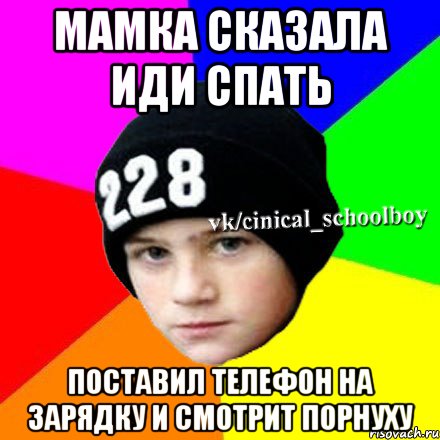 МАМКА СКАЗАЛА ИДИ СПАТЬ

228

vk/cinical_schoolboy

ПОСТАВИЛ ТЕЛЕФОН НА ЗАРЯДКУ И СМОТРИТ ПОРНУХУ

risovach.ru